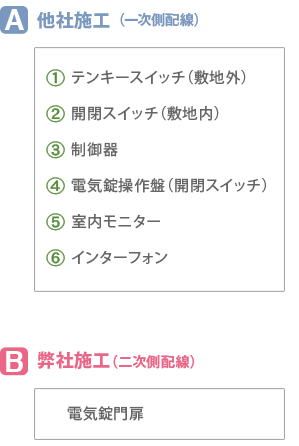 A 他社施工（一次側配線）

① テンキースイッチ（敷地外）
② 開閉スイッチ（敷地内）
③ 制御器
④ 電気錠操作盤（開閉スイッチ）
⑤ 室内モニター
⑥ インターフォン

B 弊社施工（二次側配線）

電気錠門扉